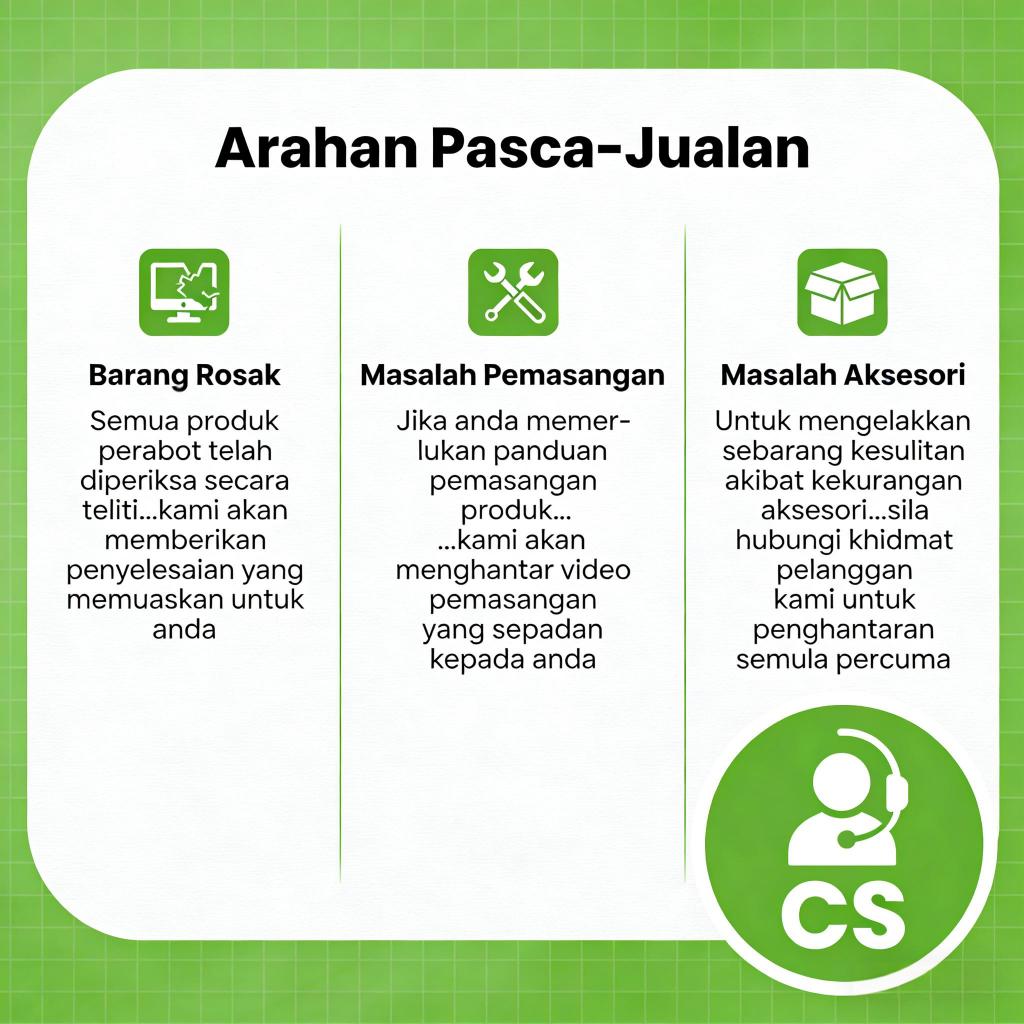 Arahan Pasca-Jualan

Barang Rosak

Semua produk perabot telah diperiksa secara teliti...kami akan memberikan penyelesaian yang memuaskan untuk anda

Masalah Pemasangan

Jika anda memerlukan panduan pemasangan produk... ...kami akan menghantar video pemasangan yang sepadan kepada anda

Masalah Aksesori

Untuk mengelakkan sebarang kesulitan akibat kekurangan aksesori...sila hubungi khidmat pelanggan kami untuk penghantaran semula percuma

CS